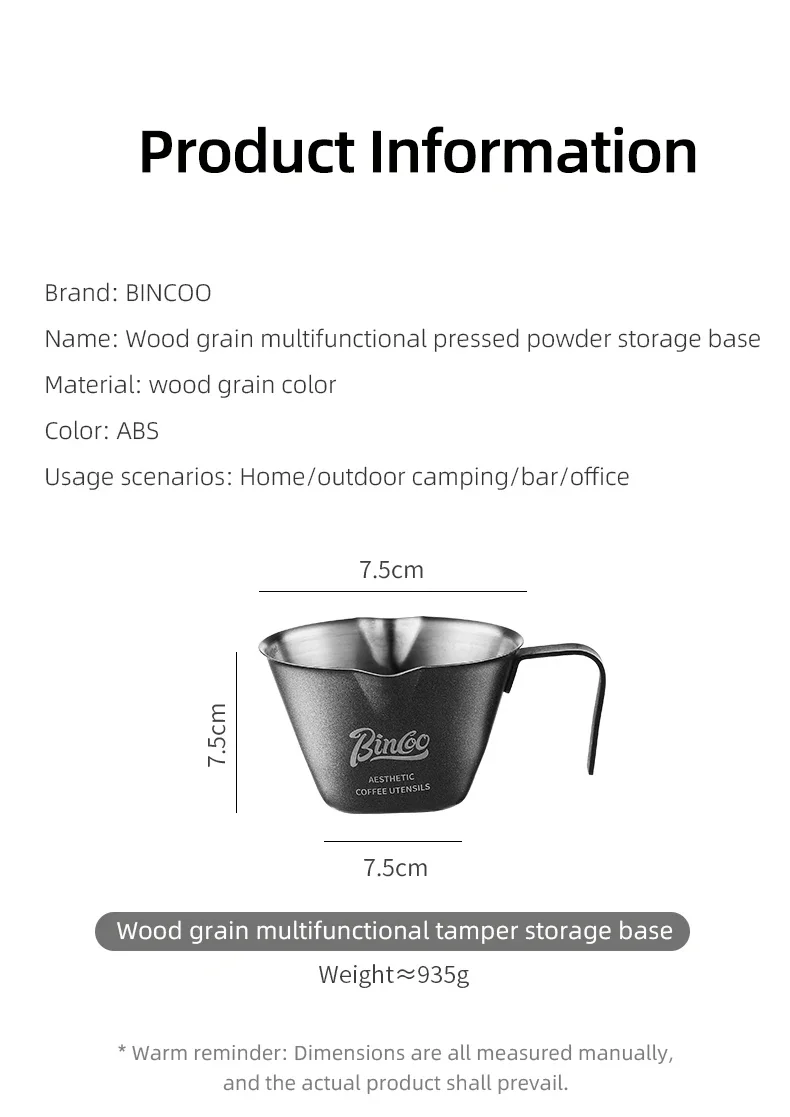 Product Information

Brand: BINCOO

Name: Wood grain multifunctional pressed powder storage base

Material: wood grain color

Color: ABS

Usage scenarios: Home/outdoor camping/bar/office

7.5cm

7.5cm

Bincoo
AESTHETIC
COFFEE UTENSILS

7.5cm

Wood grain multifunctional tamper storage base

Weight≈935g

* Warm reminder: Dimensions are all measured manually, and the actual product shall prevail.